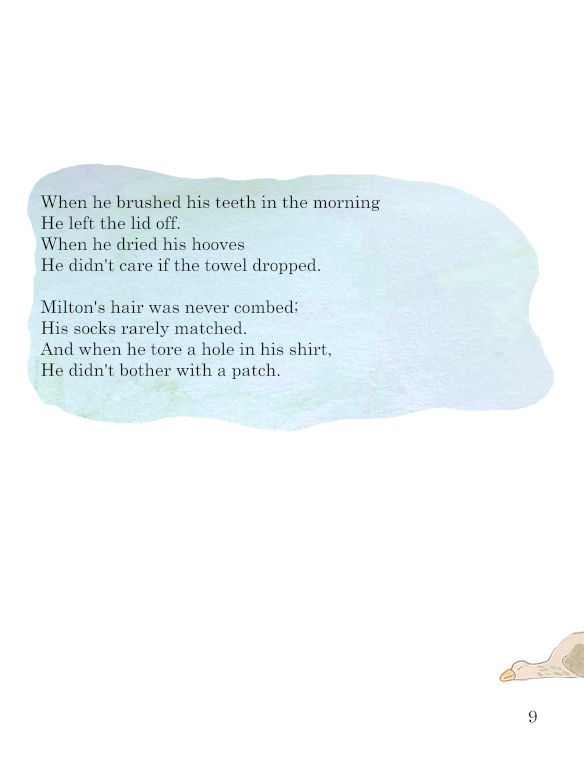 When he brushed his teeth in the morning
He left the lid off.
When he dried his hooves
He didn't care if the towel dropped.

Milton's hair was never combed;
His socks rarely matched.
And when he tore a hole in his shirt,
He didn't bother with a patch.

9